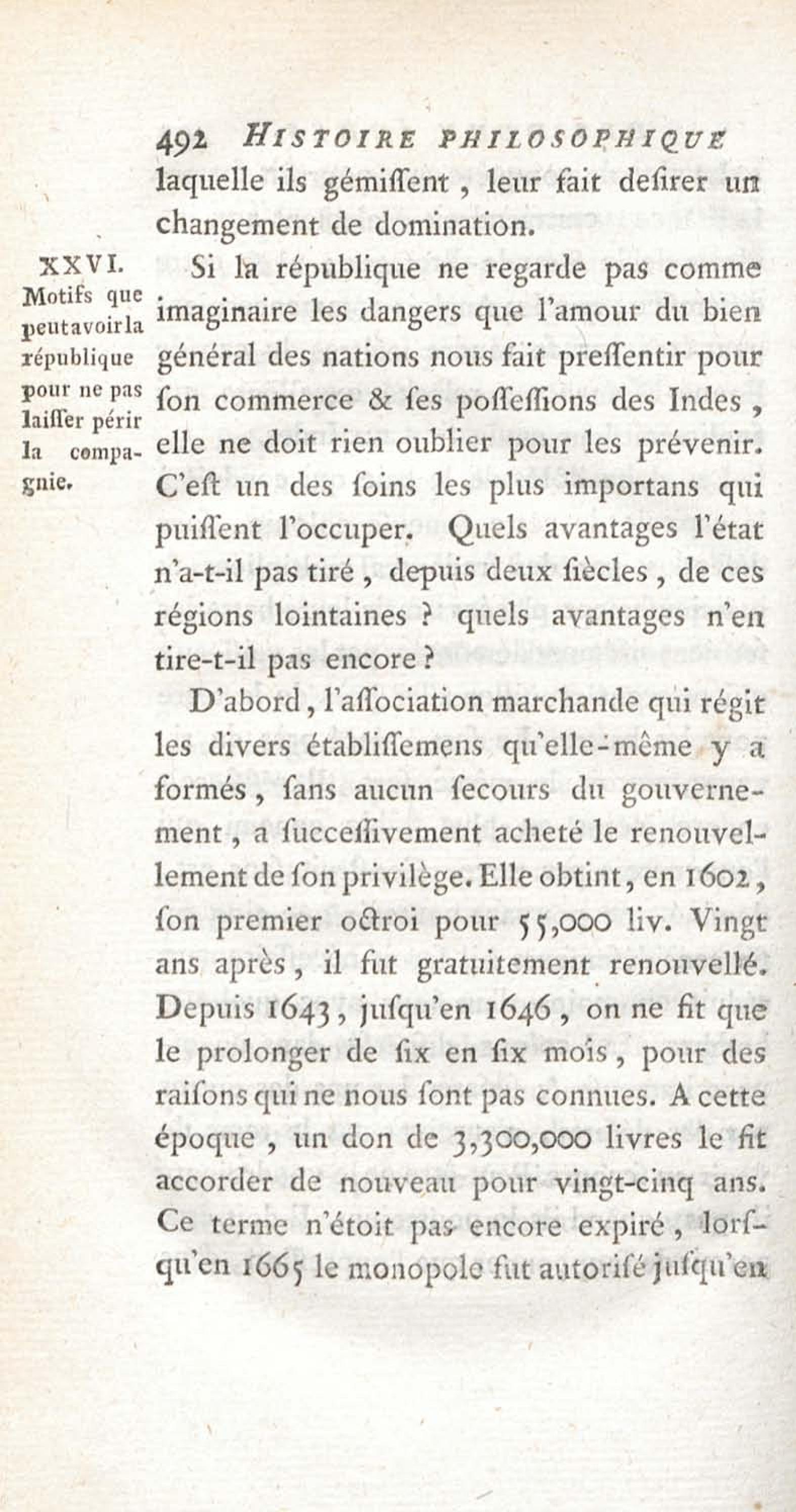 492 HISTOIRE PHILOSOPHIQUE

laquelle ils gémiſſent, leur fait deſirer un changement de domination.

XXVI. Motifs que peut avoir la république pour ne pas laiſſer périr la compagnie.

Si la république ne regarde pas comme imaginaire les dangers que l'amour du bien général des nations nous fait preſſentir pour ſon commerce & ſes poſſeſſions des Indes, elle ne doit rien oublier pour les prévenir. C'eſt un des ſoins les plus importans qui puiſſent l'occuper. Quels avantages l'état n'a-t-il pas tiré, depuis deux ſiècles, de ces régions lointaines ? quels avantages n'en tire-t-il pas encore ?

D'abord, l'aſſociation marchande qui régit les divers établiſſemens qu'elle-même y a formés, ſans aucun ſecours du gouvernement, a ſucceſſivement acheté le renouvellement de ſon privilège. Elle obtint, en 1602, ſon premier octroi pour 55,000 liv. Vingt ans après, il fut gratuitement renouvellé. Depuis 1643, juſqu'en 1646, on ne fit que le prolonger de ſix en ſix mois, pour des raiſons qui ne nous ſont pas connues. A cette époque, un don de 3,300,000 livres le fit accorder de nouveau pour vingt-cinq ans. Ce terme n'étoit pas encore expiré, lorſqu'en 1665 le monopole fut autoriſé juſqu'en